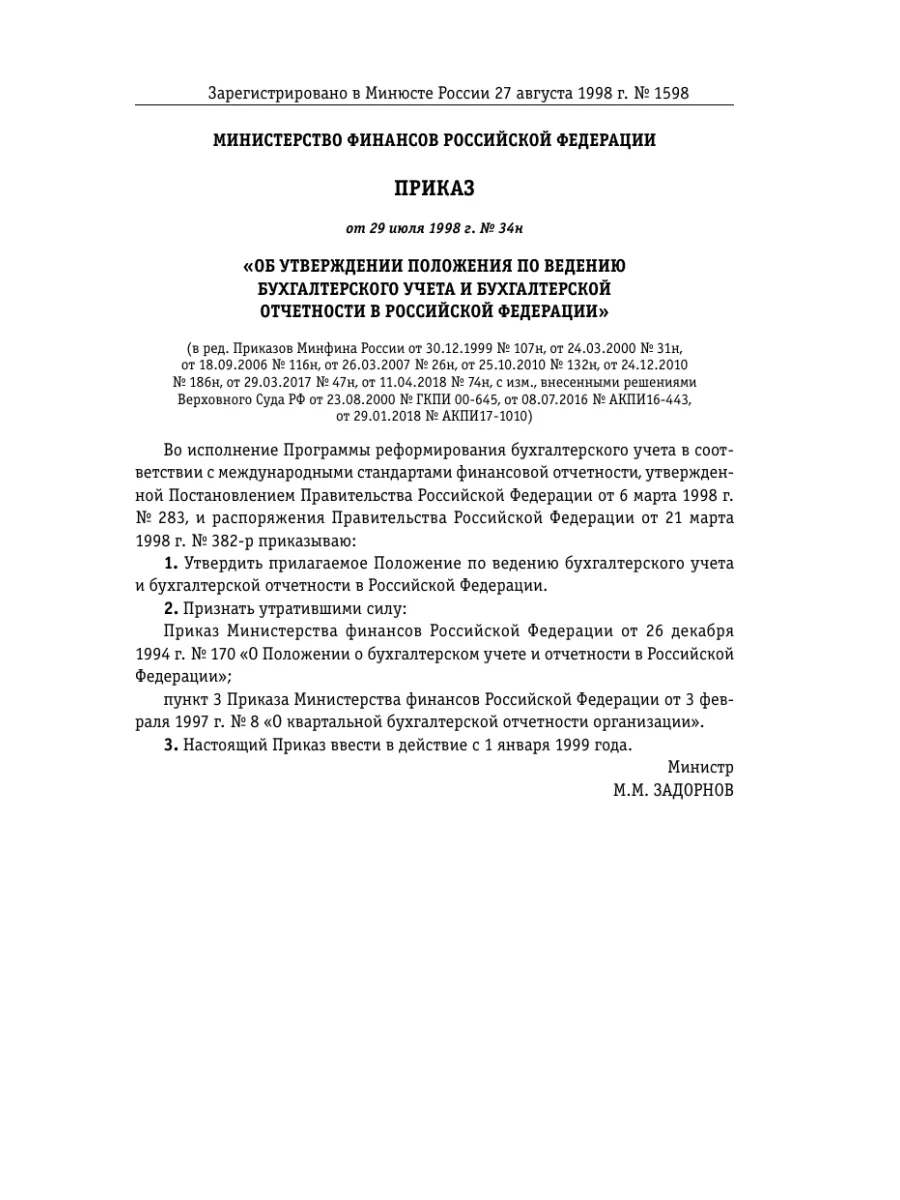 Зарегистрировано в Минюсте России 27 августа 1998 г. № 1598

МИНИСТЕРСТВО ФИНАНСОВ РОССИЙСКОЙ ФЕДЕРАЦИИ

ПРИКАЗ

от 29 июля 1998 г. № 34н

«ОБ УТВЕРЖДЕНИИ ПОЛОЖЕНИЯ ПО ВЕДЕНИЮ БУХГАЛТЕРСКОГО УЧЕТА И БУХГАЛТЕРСКОЙ ОТЧЕТНОСТИ В РОССИЙСКОЙ ФЕДЕРАЦИИ»

(в ред. Приказов Минфина России от 30.12.1999 № 107н, от 24.03.2000 № 31н, от 18.09.2006 № 116н, от 26.03.2007 № 26н, от 25.10.2010 № 132н, от 24.12.2010 № 186н, от 29.03.2017 № 47н, от 11.04.2018 № 74н, с изм., внесенными решениями Верховного Суда РФ от 23.08.2000 № ГКПИ 00-645, от 08.07.2016 № АКПИ16-443, от 29.01.2018 № АКПИ17-1010)

Во исполнение Программы реформирования бухгалтерского учета в соответствии с международными стандартами финансовой отчетности, утвержденной Постановлением Правительства Российской Федерации от 6 марта 1998 г. № 283, и распоряжения Правительства Российской Федерации от 21 марта 1998 г. № 382-р приказываю:

1. Утвердить прилагаемое Положение по ведению бухгалтерского учета и бухгалтерской отчетности в Российской Федерации.

2. Признать утратившими силу:

Приказ Министерства финансов Российской Федерации от 26 декабря 1994 г. № 170 «О Положении о бухгалтерском учете и отчетности в Российской Федерации»;

пункт 3 Приказа Министерства финансов Российской Федерации от 3 февраля 1997 г. № 8 «О квартальной бухгалтерской отчетности организации».

3. Настоящий Приказ ввести в действие с 1 января 1999 года.

Министр
М.М. ЗАДОРНОВ